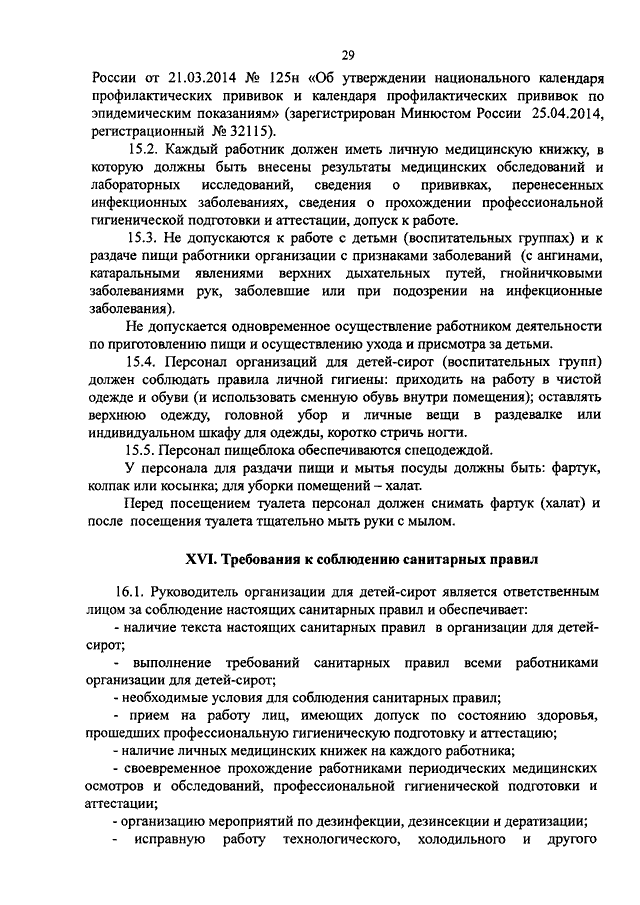 29

России от 21.03.2014 № 125н «Об утверждении национального календаря профилактических прививок и календаря профилактических прививок по эпидемическим показаниям» (зарегистрирован Минюстом России 25.04.2014, регистрационный № 32115).

15.2. Каждый работник должен иметь личную медицинскую книжку, в которую должны быть внесены результаты медицинских обследований и лабораторных исследований, сведения о прививках, перенесенных инфекционных заболеваниях, сведения о прохождении профессиональной гигиенической подготовки и аттестации, допуск к работе.

15.3. Не допускаются к работе с детьми (воспитательных группах) и к раздаче пищи работники организации с признаками заболеваний (с ангинами, катаральными явлениями верхних дыхательных путей, гнойничковыми заболеваниями рук, заболевшие или при подозрении на инфекционные заболевания).

Не допускается одновременное осуществление работником деятельности по приготовлению пищи и осуществлению ухода и присмотра за детьми.

15.4. Персонал организаций для детей-сирот (воспитательных групп) должен соблюдать правила личной гигиены: приходить на работу в чистой одежде и обуви (и использовать сменную обувь внутри помещения); оставлять верхнюю одежду, головной убор и личные вещи в раздевалке или индивидуальном шкафу для одежды, коротко стричь ногти.

15.5. Персонал пищеблока обеспечиваются спецодеждой.

У персонала для раздачи пищи и мытья посуды должны быть: фартук, колпак или косынка; для уборки помещений – халат.

Перед посещением туалета персонал должен снимать фартук (халат) и после посещения туалета тщательно мыть руки с мылом.

XVI. Требования к соблюдению санитарных правил

16.1. Руководитель организации для детей-сирот является ответственным лицом за соблюдение настоящих санитарных правил и обеспечивает:

- наличие текста настоящих санитарных правил в организации для детей-сирот;

- выполнение требований санитарных правил всеми работниками организации для детей-сирот;

- необходимые условия для соблюдения санитарных правил;

- прием на работу лиц, имеющих допуск по состоянию здоровья, прошедших профессиональную гигиеническую подготовку и аттестацию;

- наличие личных медицинских книжек на каждого работника;

- своевременное прохождение работниками периодических медицинских осмотров и обследований, профессиональной гигиенической подготовки и аттестации;

- организацию мероприятий по дезинфекции, дезинсекции и дератизации;

- исправную работу технологического, холодильного и другого